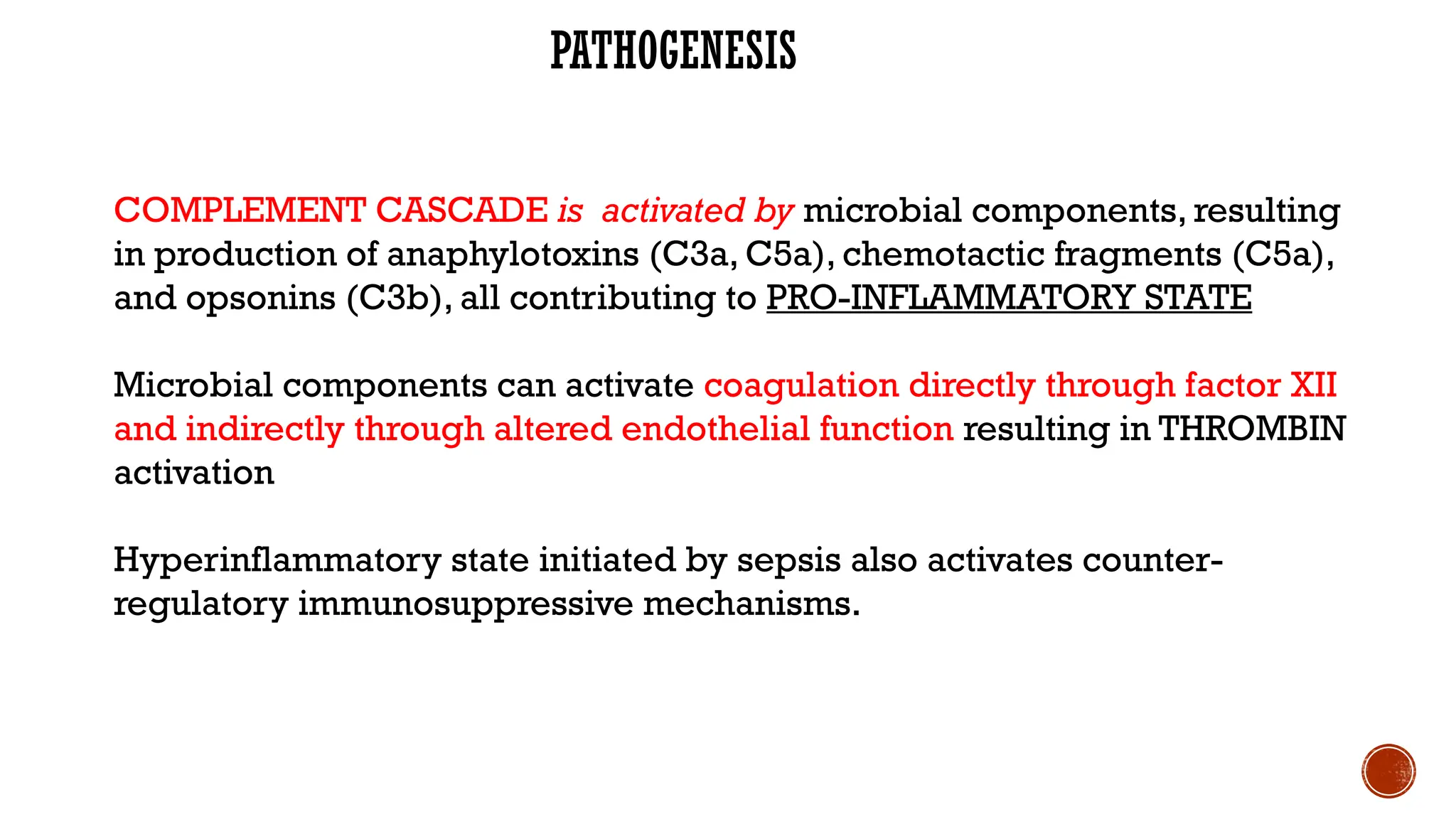 PATHOGENESIS

COMPLEMENT CASCADE is activated by microbial components, resulting in production of anaphylotoxins (C3a, C5a), chemotactic fragments (C5a), and opsonins (C3b), all contributing to PRO-INFLAMMATORY STATE

Microbial components can activate coagulation directly through factor XII and indirectly through altered endothelial function resulting in THROMBIN activation

Hyperinflammatory state initiated by sepsis also activates counter-regulatory immunosuppressive mechanisms.